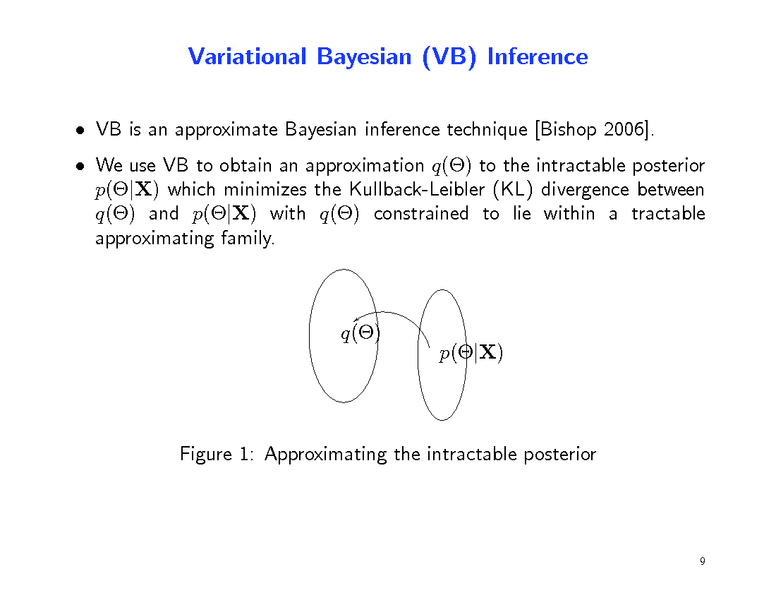 Variational Bayesian (VB) Inference

• VB is an approximate Bayesian inference technique [Bishop 2006].

• We use VB to obtain an approximation $q(\Theta)$ to the intractable posterior $p(\Theta|\mathbf{X})$ which minimizes the Kullback-Leibler (KL) divergence between $q(\Theta)$ and $p(\Theta|\mathbf{X})$ with $q(\Theta)$ constrained to lie within a tractable approximating family.

$q(\Theta)$

$p(\Theta|\mathbf{X})$

Figure 1: Approximating the intractable posterior

9